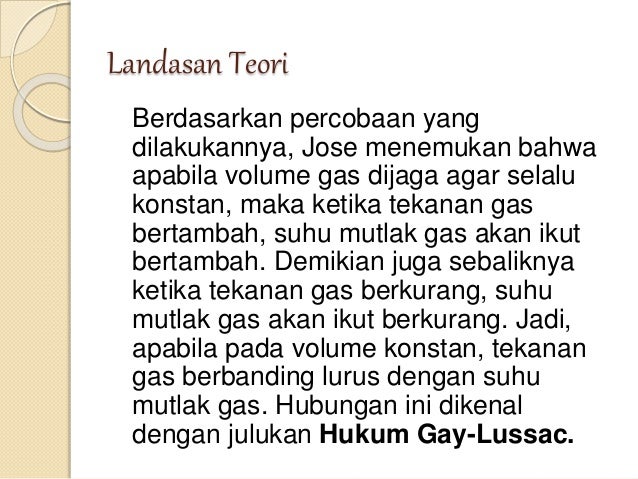 Landasan Teori

Berdasarkan percobaan yang dilakukannya, Jose menemukan bahwa apabila volume gas dijaga agar selalu konstan, maka ketika tekanan gas bertambah, suhu mutlak gas akan ikut bertambah. Demikian juga sebaliknya ketika tekanan gas berkurang, suhu mutlak gas akan ikut berkurang. Jadi, apabila pada volume konstan, tekanan gas berbanding lurus dengan suhu mutlak gas. Hubungan ini dikenal dengan julukan Hukum Gay-Lussac.